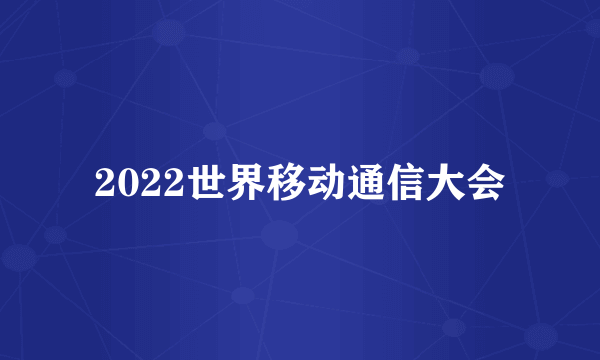 2022世界移动通信大会